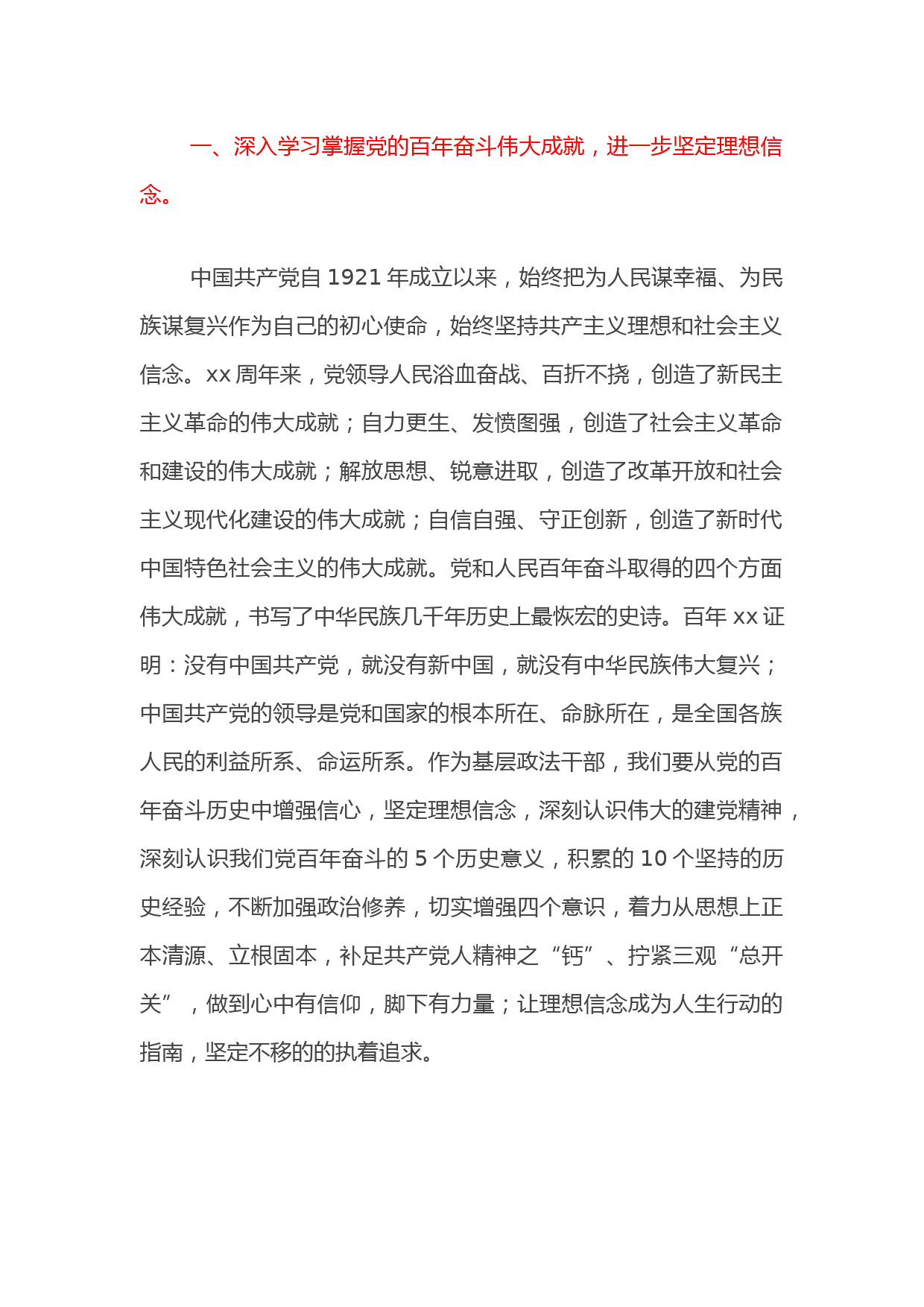 一、深入学习掌握党的百年奋斗伟大成就，进一步坚定理想信念。

中国共产党自 1921 年成立以来，始终把为人民谋幸福、为民族谋复兴作为自己的初心使命，始终坚持共产主义理想和社会主义信念。xx 周年来，党领导人民浴血奋战、百折不挠，创造了新民主主义革命的伟大成就；自力更生、发愤图强，创造了社会主义革命和建设的伟大成就；解放思想、锐意进取，创造了改革开放和社会主义现代化建设的伟大成就；自信自强、守正创新，创造了新时代中国特色社会主义的伟大成就。党和人民百年奋斗取得的四个方面伟大成就，书写了中华民族几千年历史上最恢宏的史诗。百年 xx 证明：没有中国共产党，就没有新中国，就没有中华民族伟大复兴；中国共产党的领导是党和国家的根本所在、命脉所在，是全国各族人民的利益所系、命运所系。作为基层政法干部，我们要从党的百年奋斗历史中增强信心，坚定理想信念，深刻认识伟大的建党精神，深刻认识我们党百年奋斗的 5 个历史意义，积累的 10 个坚持的历史经验，不断加强政治修养，切实增强四个意识，着力从思想上正本清源、立根固本，补足共产党人精神之“钙”、拧紧三观“总开关”，做到心中有信仰，脚下有力量；让理想信念成为人生行动的指南，坚定不移的的执着追求。